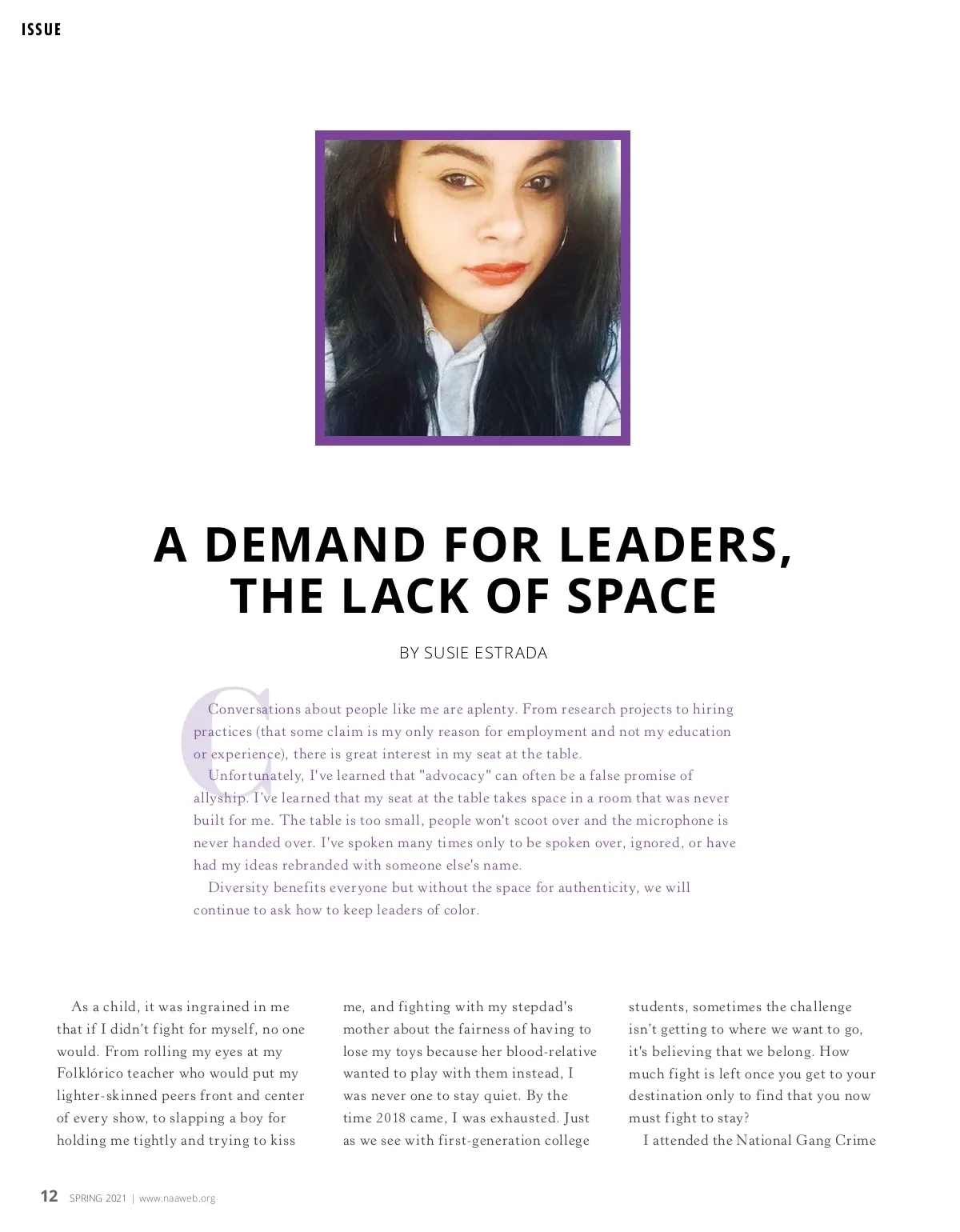 ISSUE

A DEMAND FOR LEADERS, THE LACK OF SPACE

BY SUSIE ESTRADA

Conversations about people like me are aplenty. From research projects to hiring practices (that some claim is my only reason for employment and not my education or experience), there is great interest in my seat at the table.

Unfortunately, I've learned that "advocacy" can often be a false promise of allyship. I've learned that my seat at the table takes space in a room that was never built for me. The table is too small, people won't scoot over and the microphone is never handed over. I've spoken many times only to be spoken over, ignored, or have had my ideas rebranded with someone else's name.

Diversity benefits everyone but without the space for authenticity, we will continue to ask how to keep leaders of color.

As a child, it was ingrained in me that if I didn't fight for myself, no one would. From rolling my eyes at my Folklórico teacher who would put my lighter-skinned peers front and center of every show, to slapping a boy for holding me tightly and trying to kiss me, and fighting with my stepdad's mother about the fairness of having to lose my toys because her blood-relative wanted to play with them instead, I was never one to stay quiet. By the time 2018 came, I was exhausted. Just as we see with first-generation college students, sometimes the challenge isn't getting to where we want to go, it's believing that we belong. How much fight is left once you get to your destination only to find that you now must fight to stay?

I attended the National Gang Crime

12 SPRING 2021 | www.naaweb.org